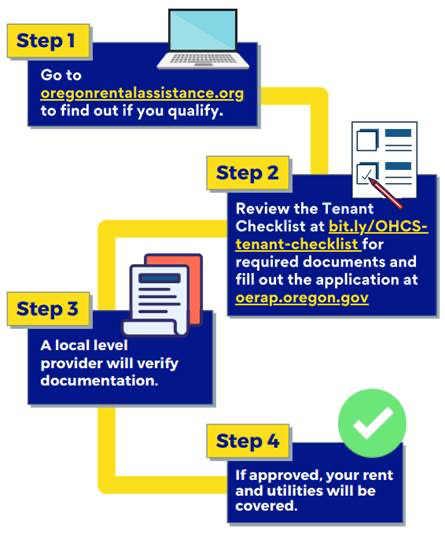 Step 1

Go to oregonrentalassistance.org to find out if you qualify.

Step 2

Review the Tenant Checklist at bit.ly/OHCS-tenant-checklist for required documents and fill out the application at oerap.oregon.gov

Step 3

A local level provider will verify documentation.

Step 4

If approved, your rent and utilities will be covered.